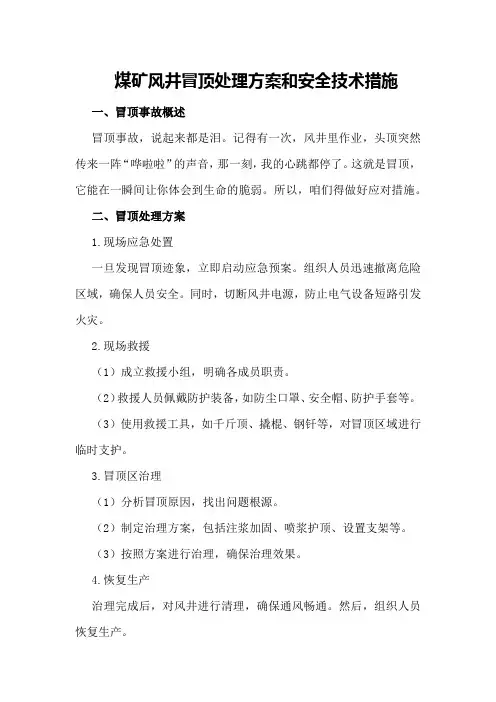 煤矿风井冒顶处理方案和安全技术措施

一、冒顶事故概述

冒顶事故，说起来都是泪。记得有一次，风井里作业，头顶突然传来一阵“哗啦啦”的声音，那一刻，我的心跳都停了。这就是冒顶，它能在一瞬间让你体会到生命的脆弱。所以，咱们得做好应对措施。

二、冒顶处理方案

1.现场应急处置

一旦发现冒顶迹象，立即启动应急预案。组织人员迅速撤离危险区域，确保人员安全。同时，切断风井电源，防止电气设备短路引发火灾。

2.现场救援

（1）成立救援小组，明确各成员职责。

（2）救援人员佩戴防护装备，如防尘口罩、安全帽、防护手套等。

（3）使用救援工具，如千斤顶、撬棍、钢钎等，对冒顶区域进行临时支护。

3.冒顶区治理

（1）分析冒顶原因，找出问题根源。

（2）制定治理方案，包括注浆加固、喷浆护顶、设置支架等。

（3）按照方案进行治理，确保治理效果。

4.恢复生产

治理完成后，对风井进行清理，确保通风畅通。然后，组织人员恢复生产。